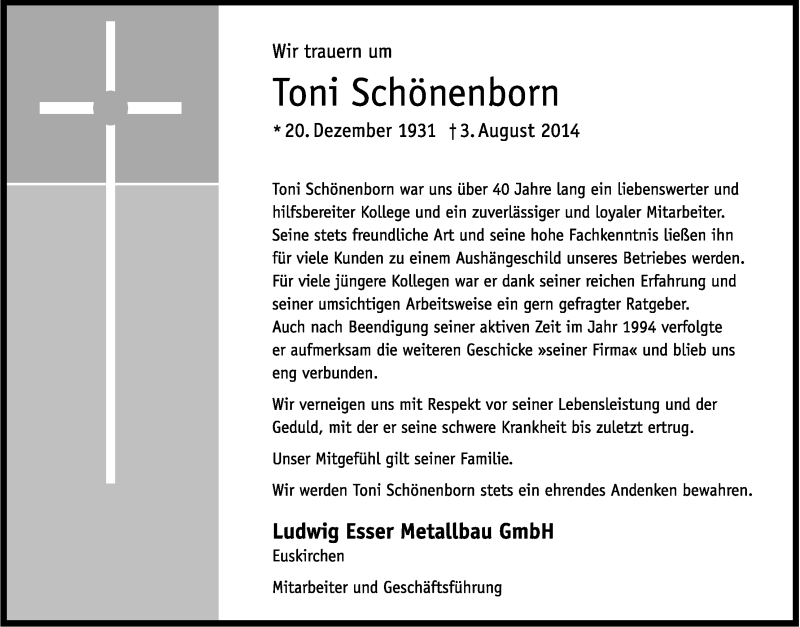 Wir trauern um

Toni Schönenborn

* 20. Dezember 1931 † 3. August 2014

Toni Schönenborn war uns über 40 Jahre lang ein liebenswerter und hilfsbereiter Kollege und ein zuverlässiger und loyaler Mitarbeiter. Seine stets freundliche Art und seine hohe Fachkenntnis ließen ihn für viele Kunden zu einem Aushängeschild unseres Betriebes werden. Für viele jüngere Kollegen war er dank seiner reichen Erfahrung und seiner umsichtigen Arbeitsweise ein gern gefragter Ratgeber. Auch nach Beendigung seiner aktiven Zeit im Jahr 1994 verfolgte er aufmerksam die weiteren Geschicke »seiner Firma« und blieb uns eng verbunden.

Wir verneigen uns mit Respekt vor seiner Lebensleistung und der Geduld, mit der er seine schwere Krankheit bis zuletzt ertrug.

Unser Mitgefühl gilt seiner Familie.

Wir werden Toni Schönenborn stets ein ehrendes Andenken bewahren.

Ludwig Esser Metallbau GmbH
Euskirchen

Mitarbeiter und Geschäftsführung